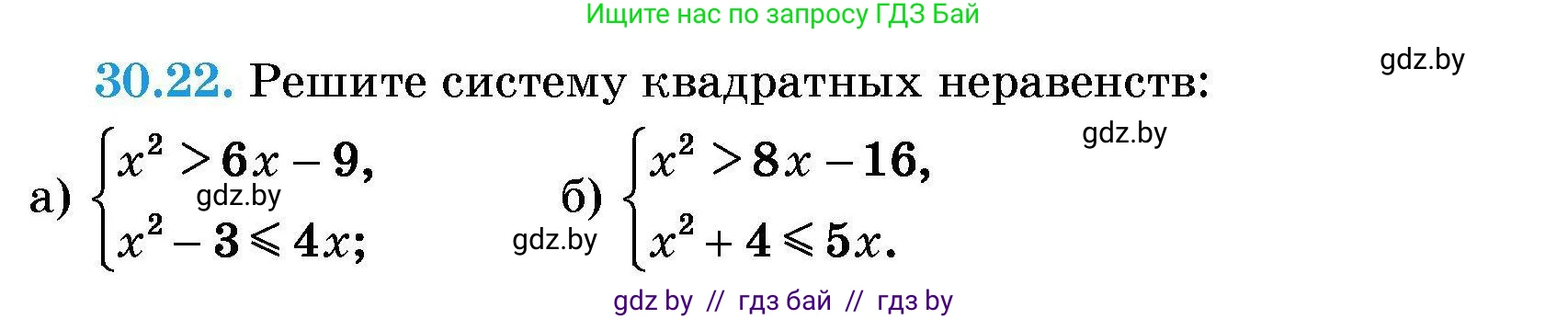 Ищите нас по запросу ГДЗ Бай

gdz.by

30.22. Решите систему квадратных неравенств:

gdz.by

а) $\begin{cases} x^2 > 6x - 9, \\ x^2 - 3 \leqslant 4x; \end{cases}$ gdz.by

gdz.by

б) $\begin{cases} x^2 > 8x - 16, \\ x^2 + 4 \leqslant 5x. \end{cases}$

gdz by // гдз бай // гдз by